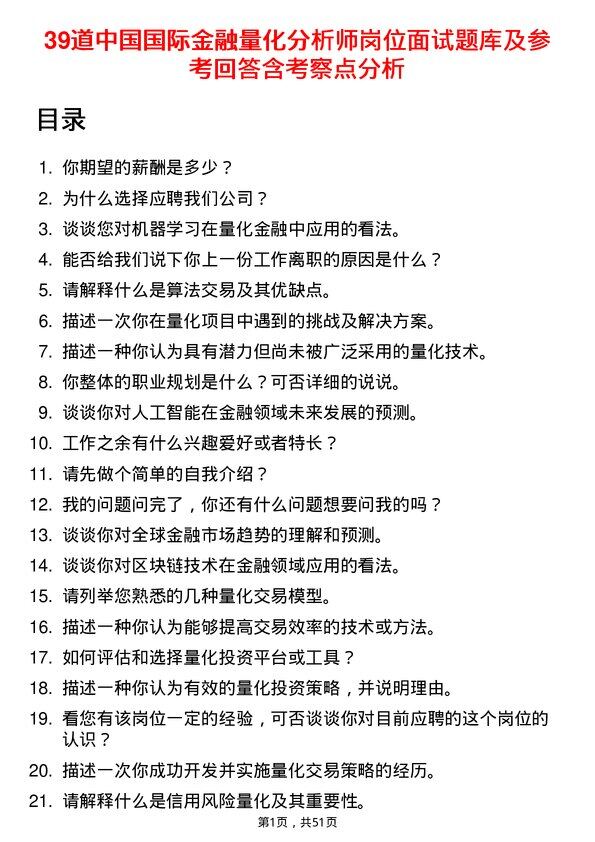 39道中国国际金融量化分析师岗位面试题库及参考回答含考察点分析

目录

1. 你期望的薪酬是多少？
2. 为什么选择应聘我们公司？
3. 谈谈您对机器学习在量化金融中应用的看法。
4. 能否给我们说下你上一份工作离职的原因是什么？
5. 请解释什么是算法交易及其优缺点。
6. 描述一次你在量化项目中遇到的挑战及解决方案。
7. 描述一种你认为具有潜力但尚未被广泛采用的量化技术。
8. 你整体的职业规划是什么？可否详细的说说。
9. 谈谈你对人工智能在金融领域未来发展的预测。
10. 工作之余有什么兴趣爱好或者特长？
11. 请先做个简单的自我介绍？
12. 我的问题问完了，你还有什么问题想要问我的吗？
13. 谈谈你对全球金融市场趋势的理解和预测。
14. 谈谈你对区块链技术在金融领域应用的看法。
15. 请列举您熟悉的几种量化交易模型。
16. 描述一种你认为能够提高交易效率的技术或方法。
17. 如何评估和选择量化投资平台或工具？
18. 描述一种你认为有效的量化投资策略，并说明理由。
19. 看您有该岗位一定的经验，可否谈谈你对目前应聘的这个岗位的认识？
20. 描述一次你成功开发并实施量化交易策略的经历。
21. 请解释什么是信用风险量化及其重要性。

第1页，共51页